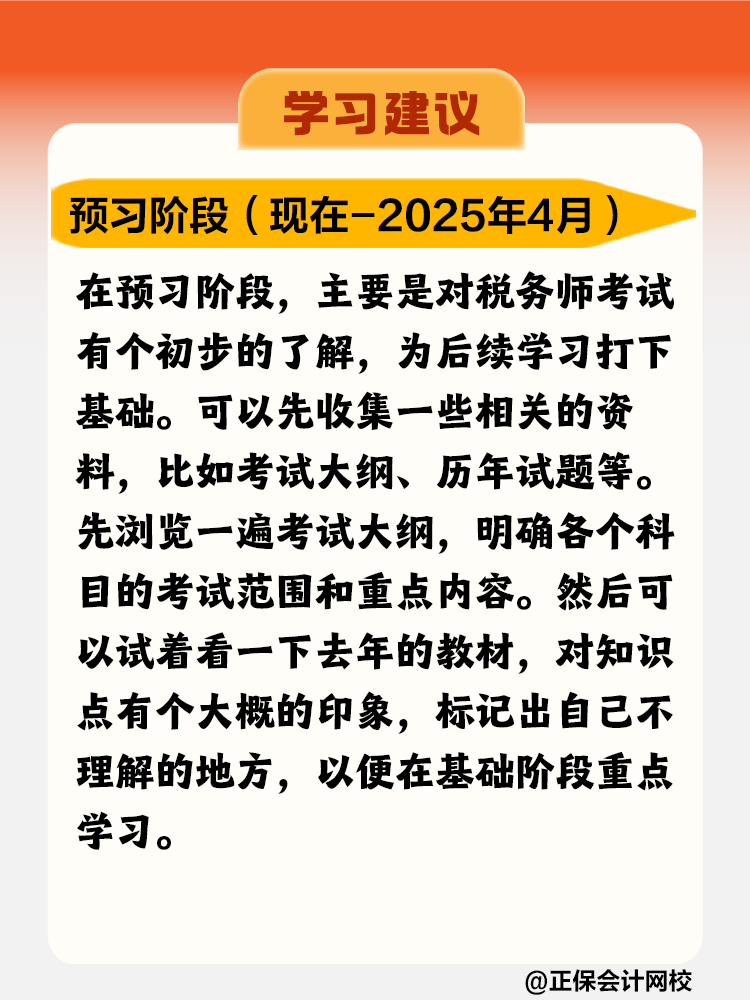 学习建议

预习阶段（现在-2025年4月）

在预习阶段，主要是对税务师考试有个初步的了解，为后续学习打下基础。可以先收集一些相关的资料，比如考试大纲、历年试题等。先浏览一遍考试大纲，明确各个科目的考试范围和重点内容。然后可以试着看一下去年的教材，对知识点有个大概的印象，标记出自己不理解的地方，以便在基础阶段重点学习。

@正保会计网校